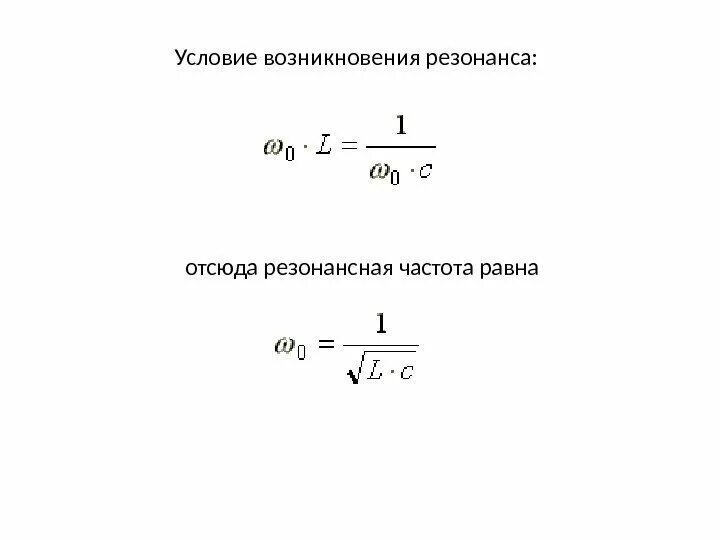 Условие возникновения резонанса:

$\omega_0 \cdot L = \frac{1}{\omega_0 \cdot c}$

отсюда резонансная частота равна

$\omega_0 = \frac{1}{\sqrt{L \cdot c}}$